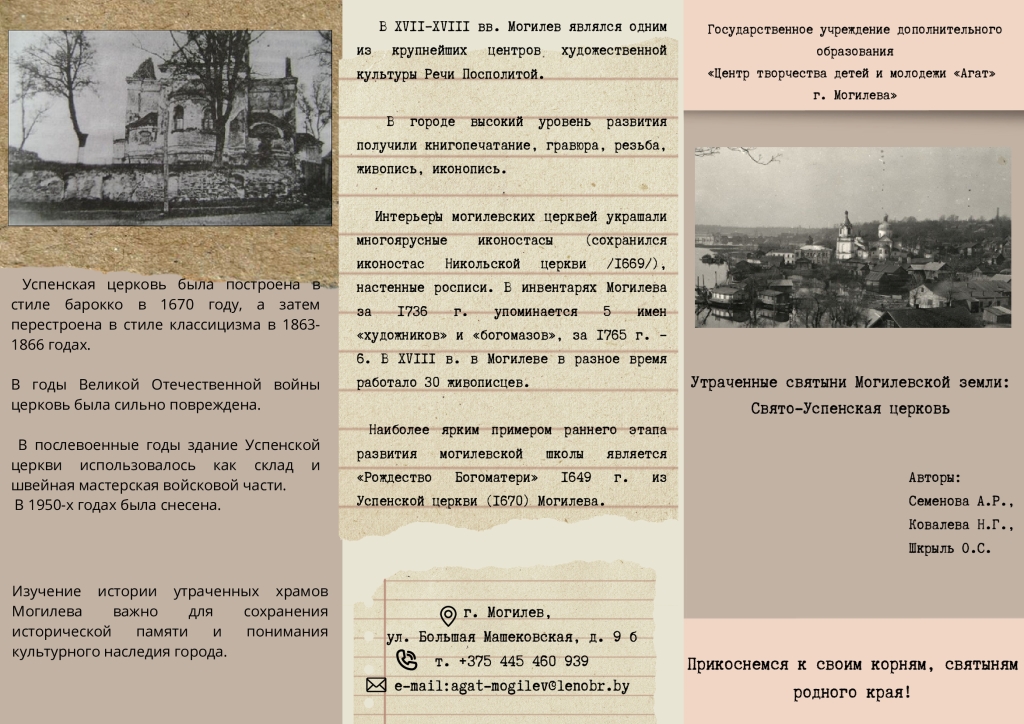 Успенская церковь была построена в стиле барокко в 1670 году, а затем перестроена в стиле классицизма в 1863-1866 годах.

В годы Великой Отечественной войны церковь была сильно повреждена.

В послевоенные годы здание Успенской церкви использовалось как склад и швейная мастерская войсковой части.
В 1950-х годах была снесена.

Изучение истории утраченных храмов Могилева важно для сохранения исторической памяти и понимания культурного наследия города.

В XVII-XVIII вв. Могилев являлся одним из крупнейших центров художественной культуры Речи Посполитой.

В городе высокий уровень развития получили книгопечатание, гравюра, резьба, живопись, иконопись.

Интерьеры могилевских церквей украшали многоярусные иконостасы (сохранился иконостас Никольской церкви /I669/), настенные росписи. В инвентарях Могилева за I736 г. упоминается 5 имен «художников» и «богомазов», за I765 г. - 6. В XVIII в. в Могилеве в разное время работало 30 живописцев.

Наиболее ярким примером раннего этапа развития могилевской школы является «Рождество Богоматери» I649 г. из Успенской церкви (I670) Могилева.

г. Могилев,
ул. Большая Машековская, д. 9 б
т. +375 445 460 939
e-mail:agat-mogilev@lenobr.by

Государственное учреждение дополнительного образования
«Центр творчества детей и молодежи «Агат»
г. Могилева»

Утраченные святыни Могилевской земли:
Свято-Успенская церковь

Авторы:
Семенова А.Р.,
Ковалева Н.Г.,
Шкрыль О.С.

Прикоснемся к своим корням, святыням родного края!